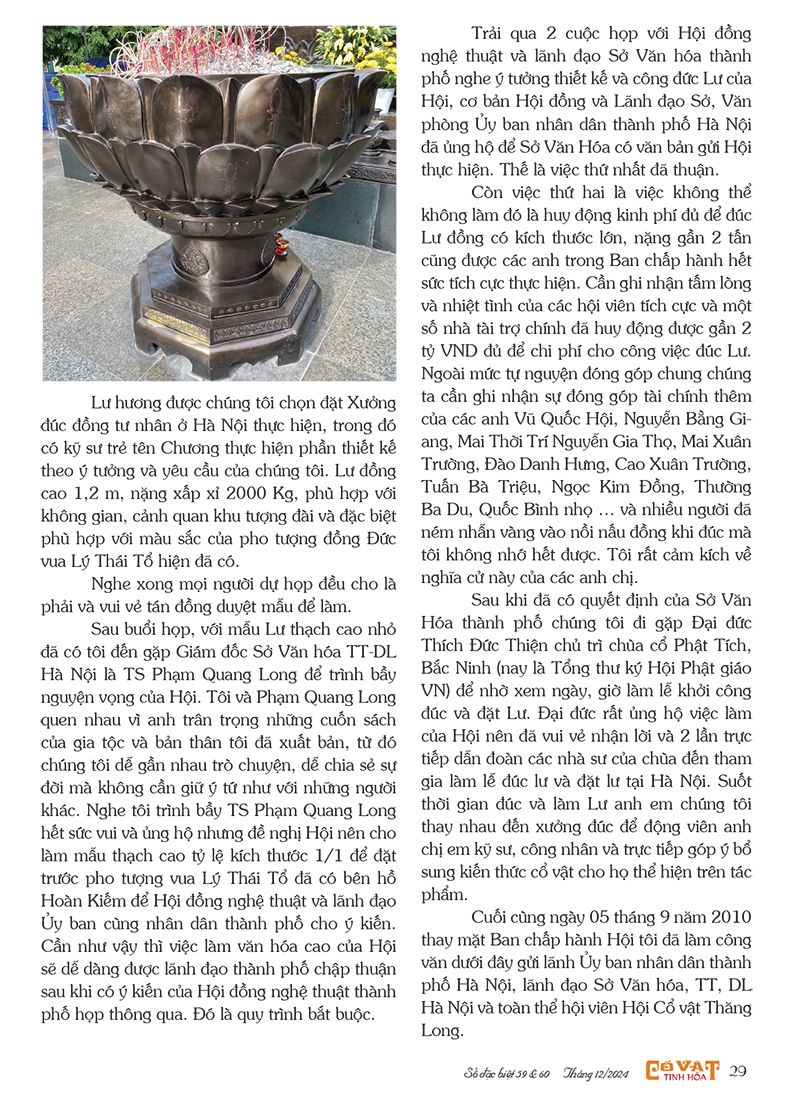 Lư hương được chúng tôi chọn đặt Xưởng đúc đồng tư nhân ở Hà Nội thực hiện, trong đó có kỹ sư trẻ tên Chương thực hiện phần thiết kế theo ý tưởng và yêu cầu của chúng tôi. Lư đồng cao 1,2 m, nặng xấp xỉ 2000 Kg, phù hợp với không gian, cảnh quan khu tượng đài và đặc biệt phù hợp với màu sắc của pho tượng đồng Đức vua Lý Thái Tổ hiện đã có.

Nghe xong mọi người dự họp đều cho là phải và vui vẻ tán đồng duyệt mẫu để làm.

Sau buổi họp, với mẫu Lư thạch cao nhỏ đã có tôi đến gặp Giám đốc Sở Văn hóa TT-DL Hà Nội là TS Phạm Quang Long để trình bầy nguyện vọng của Hội. Tôi và Phạm Quang Long quen nhau vì anh trân trọng những cuốn sách của gia tộc và bản thân tôi đã xuất bản, từ đó chúng tôi dễ gần nhau trò chuyện, dễ chia sẻ sự đời mà không cần giữ ý tứ như với những người khác. Nghe tôi trình bầy TS Phạm Quang Long hết sức vui và ủng hộ nhưng đề nghị Hội nên cho làm mẫu thạch cao tỷ lệ kích thước 1/1 để đặt trước pho tượng vua Lý Thái Tổ đã có bên hồ Hoàn Kiếm để Hội đồng nghệ thuật và lãnh đạo Ủy ban cùng nhân dân thành phố cho ý kiến. Cần như vậy thì việc làm văn hóa cao của Hội sẽ dễ dàng được lãnh đạo thành phố chập thuận sau khi có ý kiến của Hội đồng nghệ thuật thành phố họp thông qua. Đó là quy trình bắt buộc.

Trải qua 2 cuộc họp với Hội đồng nghệ thuật và lãnh đạo Sở Văn hóa thành phố nghe ý tưởng thiết kế và công đức Lư của Hội, cơ bản Hội đồng và Lãnh đạo Sở, Văn phòng Ủy ban nhân dân thành phố Hà Nội đã ủng hộ để Sở Văn Hóa có văn bản gửi Hội thực hiện. Thế là việc thứ nhất đã thuận.

Còn việc thứ hai là việc không thể không làm đó là huy động kinh phí đủ để đúc Lư đồng có kích thước lớn, nặng gần 2 tấn cũng được các anh trong Ban chấp hành hết sức tích cực thực hiện. Cần ghi nhận tấm lòng và nhiệt tình của các hội viên tích cực và một số nhà tài trợ chính đã huy động được gần 2 tỷ VND đủ để chi phí cho công việc đúc Lư. Ngoài mức tự nguyện đóng góp chung chúng ta cần ghi nhận sự đóng góp tài chính thêm của các anh Vũ Quốc Hội, Nguyễn Bằng Giang, Mai Thời Trí Nguyễn Gia Thọ, Mai Xuân Trường, Đào Danh Hưng, Cao Xuân Trường, Tuấn Bà Triệu, Ngọc Kim Đồng, Thường Ba Du, Quốc Bình nhọ … và nhiều người đã ném nhẫn vàng vào nồi nấu đồng khi đúc mà tôi không nhớ hết được. Tôi rất cảm kích về nghĩa cử này của các anh chị.

Sau khi đã có quyết định của Sở Văn Hóa thành phố chúng tôi đi gặp Đại đức Thích Đức Thiện chủ trì chùa cổ Phật Tích, Bắc Ninh (nay là Tổng thư ký Hội Phật giáo VN) để nhờ xem ngày, giờ làm lễ khởi công đúc và đặt Lư. Đại đức rất ủng hộ việc làm của Hội nên đã vui vẻ nhận lời và 2 lần trực tiếp dẫn đoàn các nhà sư của chùa đến tham gia làm lễ đúc lư và đặt lư tại Hà Nội. Suốt thời gian đúc và làm Lư anh em chúng tôi thay nhau đến xưởng đúc để động viên anh chị em kỹ sư, công nhân và trực tiếp góp ý bổ sung kiến thức cổ vật cho họ thể hiện trên tác phẩm.

Cuối cùng ngày 05 tháng 9 năm 2010 thay mặt Ban chấp hành Hội tôi đã làm công văn dưới đây gửi lãnh Ủy ban nhân dân thành phố Hà Nội, lãnh đạo Sở Văn hóa, TT, DL Hà Nội và toàn thể hội viên Hội Cổ vật Thăng Long.

Số đặc biệt 59 & 60 Tháng 12/2024 CỔ VẬT TINH HOA 29